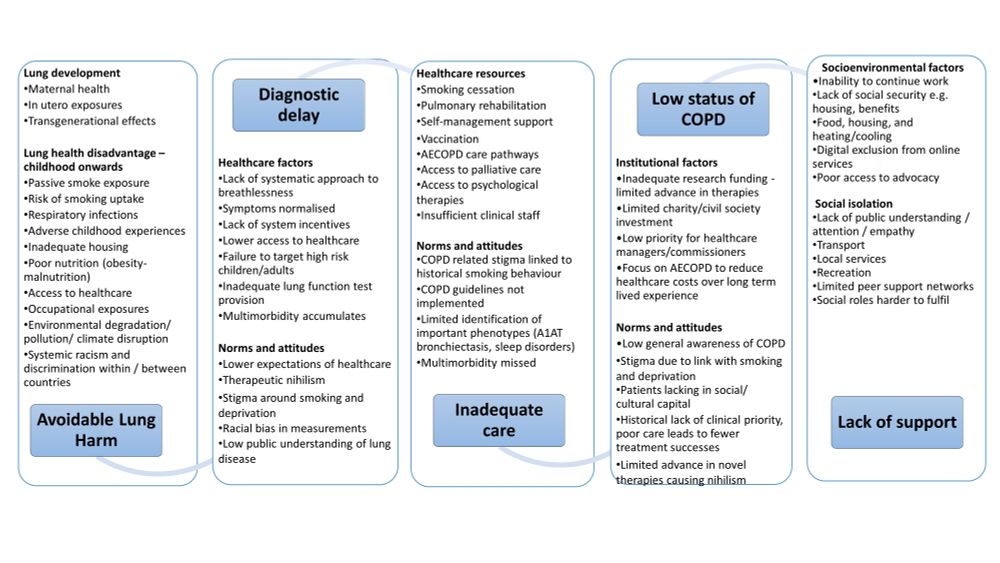 Lung development
•Maternal health
•In utero exposures
•Transgenerational effects

Lung health disadvantage – childhood onwards
•Passive smoke exposure
•Risk of smoking uptake
•Respiratory infections
•Adverse childhood experiences
•Inadequate housing
•Poor nutrition (obesity-malnutrition)
•Access to healthcare
•Occupational exposures
•Environmental degradation/ pollution/ climate disruption
•Systemic racism and discrimination within / between countries

Avoidable Lung Harm

Diagnostic delay

Healthcare factors
•Lack of systematic approach to breathlessness
•Symptoms normalised
•Lack of system incentives
•Lower access to healthcare
•Failure to target high risk children/adults
•Inadequate lung function test provision
•Multimorbidity accumulates

Norms and attitudes
•Lower expectations of healthcare
•Therapeutic nihilism
•Stigma around smoking and deprivation
•Racial bias in measurements
•Low public understanding of lung disease

Healthcare resources
•Smoking cessation
•Pulmonary rehabilitation
•Self-management support
•Vaccination
•AECOPD care pathways
•Access to palliative care
•Access to psychological therapies
•Insufficient clinical staff

Norms and attitudes
•COPD related stigma linked to historical smoking behaviour
•COPD guidelines not implemented
•Limited identification of important phenotypes (A1AT bronchiectasis, sleep disorders)
•Multimorbidity missed

Inadequate care

Low status of COPD

Institutional factors
•Inadequate research funding - limited advance in therapies
•Limited charity/civil society investment
•Low priority for healthcare managers/commissioners
•Focus on AECOPD to reduce healthcare costs over long term lived experience

Norms and attitudes
•Low general awareness of COPD
•Stigma due to link with smoking and deprivation
•Patients lacking in social/ cultural capital
•Historical lack of clinical priority, poor care leads to fewer treatment successes
•Limited advance in novel therapies causing nihilism

Socioenvironmental factors
•Inability to continue work
•Lack of social security e.g. housing, benefits
•Food, housing, and heating/cooling
•Digital exclusion from online services
•Poor access to advocacy

Social isolation
•Lack of public understanding / attention / empathy
•Transport
•Local services
•Recreation
•Limited peer support networks
•Social roles harder to fulfil

Lack of support